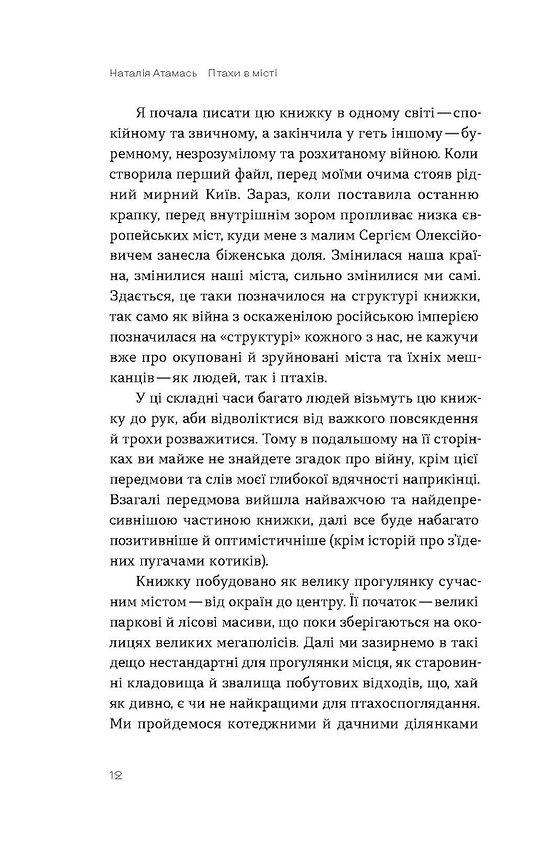 Наталія Атамась Птахи в місті

Я почала писати цю книжку в одному світі — спокійному та звичному, а закінчила у геть іншому — буремному, незрозумілому та розхитаному війною. Коли створила перший файл, перед моїми очима стояв рідний мирний Київ. Зараз, коли поставила останню крапку, перед внутрішнім зором пропливає низка європейських міст, куди мене з малим Сергієм Олексійовичем занесла біженська доля. Змінилася наша країна, змінилися наші міста, сильно змінилися ми самі. Здається, це таки позначилося на структурі книжки, так само як війна з оскаженілою російською імперією позначилася на «структурі» кожного з нас, не кажучи вже про окуповані й зруйновані міста та їхніх мешканців — як людей, так і птахів.

У ці складні часи багато людей візьмуть цю книжку до рук, аби відволіктися від важкого повсякдення й трохи розважитися. Тому в подальшому на її сторінках ви майже не знайдете згадок про війну, крім цієї передмови та слів моєї глибокої вдячності наприкінці. Взагалі передмова вийшла найважчою та найдепресивнішою частиною книжки, далі все буде набагато позитивніше й оптимістичніше (крім історій про з'їдених пугачами котиків).

Книжку побудовано як велику прогулянку сучасним містом — від окраїн до центру. Її початок — великі паркові й лісові масиви, що поки зберігаються на околицях великих мегаполісів. Далі ми зазирнемо в такі дещо нестандартні для прогулянки місця, як старовинні кладовища й звалища побутових відходів, що, хай як дивно, є чи не найкращими для птахоспоглядання. Ми пройдемося котеджними й дачними ділянками

12